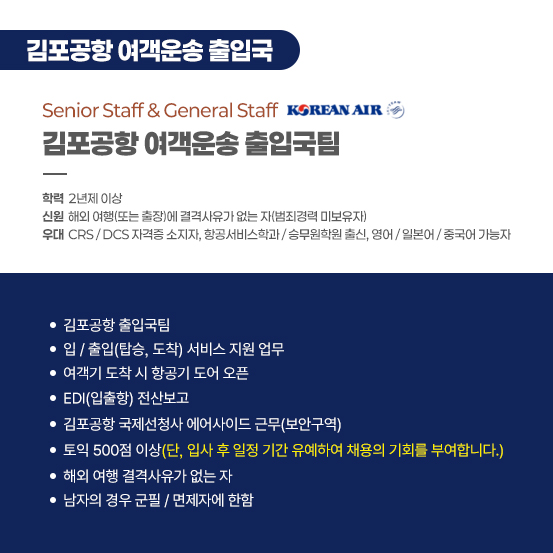 김포공항 여객운송 출입국

Senior Staff & General Staff KOREAN AIR

김포공항 여객운송 출입국팀

학력 2년제 이상
신원 해외 여행(또는 출장)에 결격사유가 없는 자(범죄경력 미보유자)
우대 CRS / DCS 자격증 소지자, 항공서비스학과 / 승무원학원 출신, 영어 / 일본어 / 중국어 가능자

• 김포공항 출입국팀
• 입 / 출입(탑승, 도착) 서비스 지원 업무
• 여객기 도착 시 항공기 도어 오픈
• EDI(입출항) 전산보고
• 김포공항 국제선청사 에어사이드 근무(보안구역)
• 토익 500점 이상(단, 입사 후 일정 기간 유예하여 채용의 기회를 부여합니다.)
• 해외 여행 결격사유가 없는 자
• 남자의 경우 군필 / 면제자에 한함